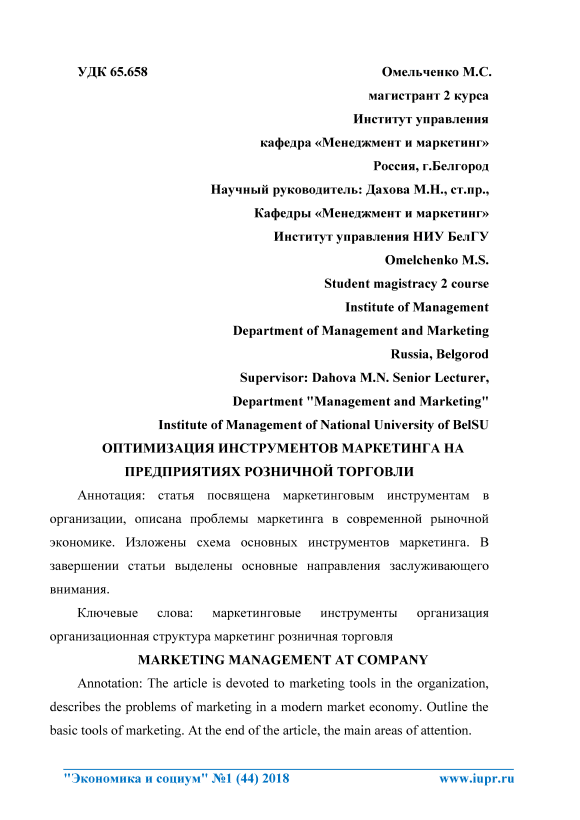 УДК 65.658

Омельченко М.С.
магистрант 2 курса
Институт управления
кафедра «Менеджмент и маркетинг»
Россия, г.Белгород
Научный руководитель: Дахова М.Н., ст.пр.,
Кафедры «Менеджмент и маркетинг»
Институт управления НИУ БелГУ
Omelchenko M.S.
Student magistracy 2 course
Institute of Management
Department of Management and Marketing
Russia, Belgorod
Supervisor: Dahova M.N. Senior Lecturer,
Department "Management and Marketing"
Institute of Management of National University of BelSU

ОПТИМИЗАЦИЯ ИНСТРУМЕНТОВ МАРКЕТИНГА НА ПРЕДПРИЯТИЯХ РОЗНИЧНОЙ ТОРГОВЛИ

Аннотация: статья посвящена маркетинговым инструментам в организации, описана проблемы маркетинга в современной рыночной экономике. Изложены схема основных инструментов маркетинга. В завершении статьи выделены основные направления заслуживающего внимания.

Ключевые слова: маркетинговые инструменты организация организационная структура маркетинг розничная торговля

MARKETING MANAGEMENT AT COMPANY

Annotation: The article is devoted to marketing tools in the organization, describes the problems of marketing in a modern market economy. Outline the basic tools of marketing. At the end of the article, the main areas of attention.

"Экономика и социум" №1 (44) 2018 www.iupr.ru